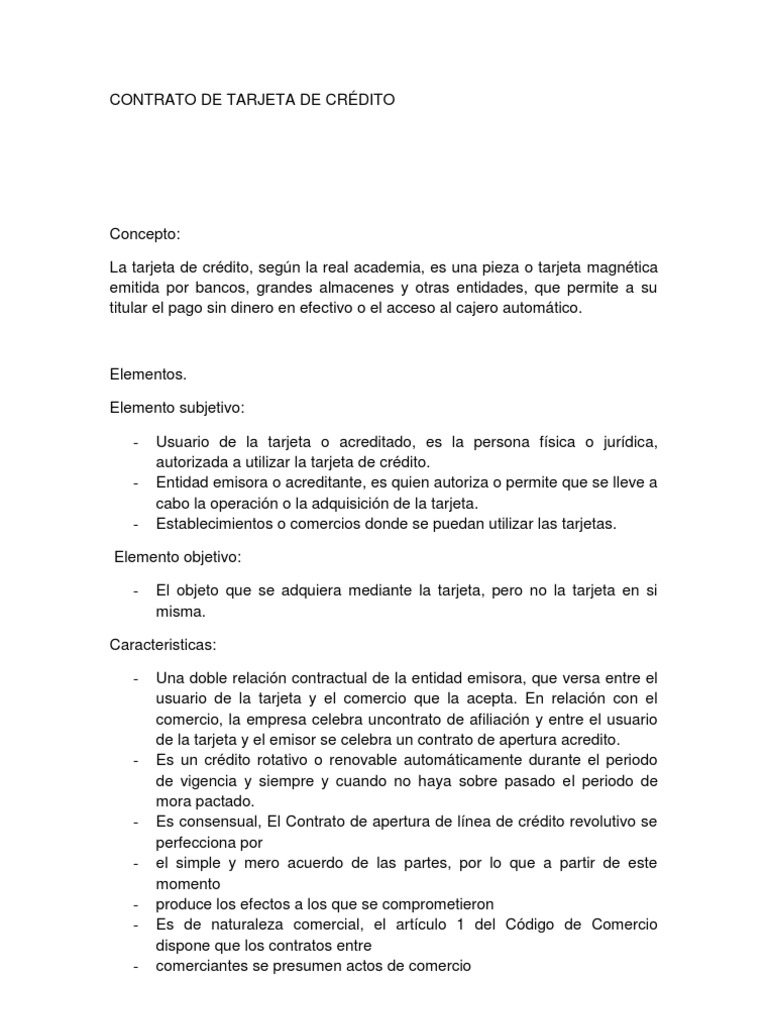 CONTRATO DE TARJETA DE CRÉDITO

Concepto:

La tarjeta de crédito, según la real academia, es una pieza o tarjeta magnética emitida por bancos, grandes almacenes y otras entidades, que permite a su titular el pago sin dinero en efectivo o el acceso al cajero automático.

Elementos.

Elemento subjetivo:

- Usuario de la tarjeta o acreditado, es la persona física o jurídica, autorizada a utilizar la tarjeta de crédito.
- Entidad emisora o acreditante, es quien autoriza o permite que se lleve a cabo la operación o la adquisición de la tarjeta.
- Establecimientos o comercios donde se puedan utilizar las tarjetas.

Elemento objetivo:

- El objeto que se adquiera mediante la tarjeta, pero no la tarjeta en si misma.

Caracteristicas:

- Una doble relación contractual de la entidad emisora, que versa entre el usuario de la tarjeta y el comercio que la acepta. En relación con el comercio, la empresa celebra uncontrato de afiliación y entre el usuario de la tarjeta y el emisor se celebra un contrato de apertura acredito.
- Es un crédito rotativo o renovable automáticamente durante el periodo de vigencia y siempre y cuando no haya sobre pasado el periodo de mora pactado.
- Es consensual, El Contrato de apertura de línea de crédito revolutivo se perfecciona por
- el simple y mero acuerdo de las partes, por lo que a partir de este momento
- produce los efectos a los que se comprometieron
- Es de naturaleza comercial, el artículo 1 del Código de Comercio dispone que los contratos entre
- comerciantes se presumen actos de comercio